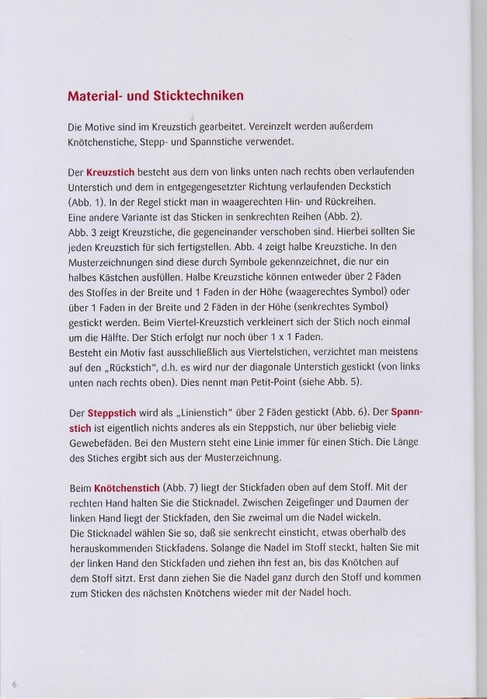 Material- und Sticktechniken

Die Motive sind im Kreuzstich gearbeitet. Vereinzelt werden außerdem Knötchenstiche, Stepp- und Spannstiche verwendet.

Der Kreuzstich besteht aus dem von links unten nach rechts oben verlaufenden Unterstich und dem in entgegengesetzter Richtung verlaufenden Deckstich (Abb. 1). In der Regel stickt man in waagerechten Hin- und Rückreihen. Eine andere Variante ist das Sticken in senkrechten Reihen (Abb. 2). Abb. 3 zeigt Kreuzstiche, die gegeneinander verschoben sind. Hierbei sollten Sie jeden Kreuzstich für sich fertigstellen. Abb. 4 zeigt halbe Kreuzstiche. In den Musterzeichnungen sind diese durch Symbole gekennzeichnet, die nur ein halbes Kästchen ausfüllen. Halbe Kreuzstiche können entweder über 2 Fäden des Stoffes in der Breite und 1 Faden in der Höhe (waagerechtes Symbol) oder über 1 Faden in der Breite und 2 Fäden in der Höhe (senkrechtes Symbol) gestickt werden. Beim Viertel-Kreuzstich verkleinert sich der Stich noch einmal um die Hälfte. Der Stich erfolgt nur noch über 1 x 1 Faden. Besteht ein Motiv fast ausschließlich aus Viertelstichen, verzichtet man meistens auf den „Rückstich", d.h. es wird nur der diagonale Unterstich gestickt (von links unten nach rechts oben). Dies nennt man Petit-Point (siehe Abb. 5).

Der Steppstich wird als „Linienstich" über 2 Fäden gestickt (Abb. 6). Der Spannstich ist eigentlich nichts anderes als ein Steppstich, nur über beliebig viele Gewebefäden. Bei den Mustern steht eine Linie immer für einen Stich. Die Länge des Stiches ergibt sich aus der Musterzeichnung.

Beim Knötchenstich (Abb. 7) liegt der Stickfaden oben auf dem Stoff. Mit der rechten Hand halten Sie die Sticknadel. Zwischen Zeigefinger und Daumen der linken Hand liegt der Stickfaden, den Sie zweimal um die Nadel wickeln. Die Sticknadel wählen Sie so, daß sie senkrecht einsticht, etwas oberhalb des herauskommenden Stickfadens. Solange die Nadel im Stoff steckt, halten Sie mit der linken Hand den Stickfaden und ziehen ihn fest an, bis das Knötchen auf dem Stoff sitzt. Erst dann ziehen Sie die Nadel ganz durch den Stoff und kommen zum Sticken des nächsten Knötchens wieder mit der Nadel hoch.

6